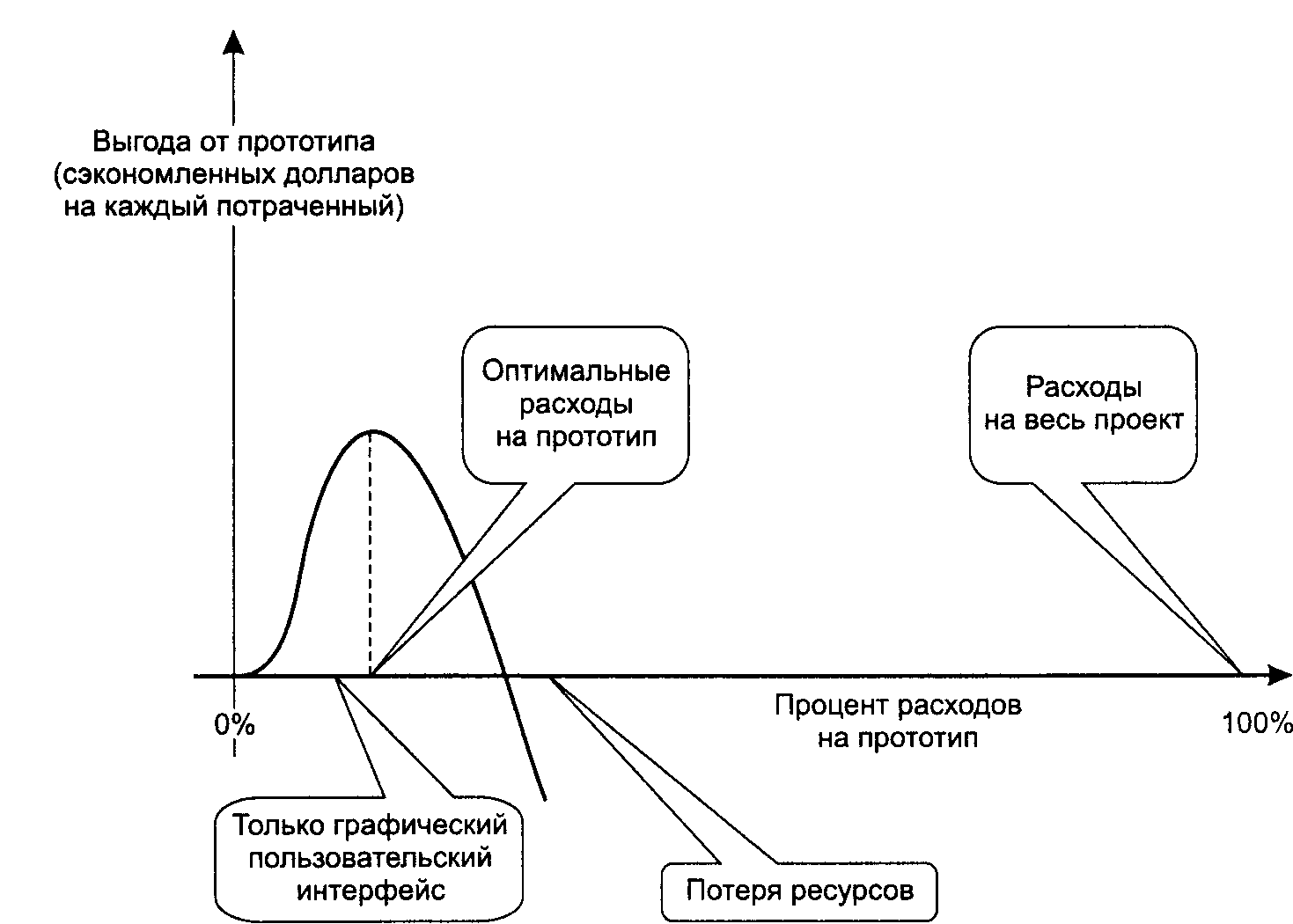 Выгода от прототипа (сэкономленных долларов на каждый потраченный)

Оптимальные расходы на прототип

Расходы на весь проект

0%

Процент расходов на прототип

100%

Только графический пользовательский интерфейс

Потеря ресурсов